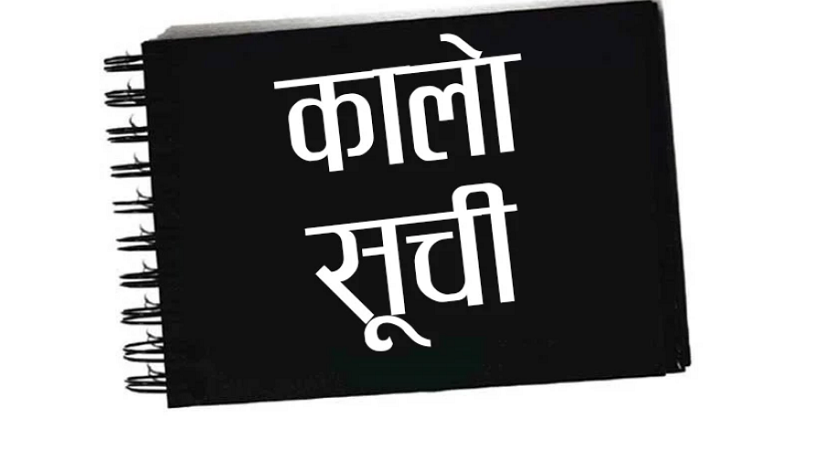 कालो
सूची